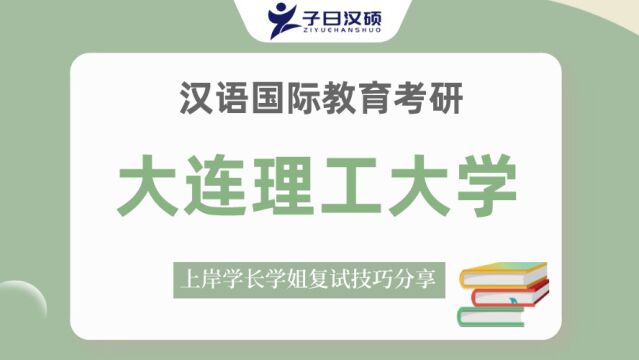 子曰汉硕
ZIYUEHANSHUO

汉语国际教育考研

大连理工大学

上岸学长学姐复试技巧分享